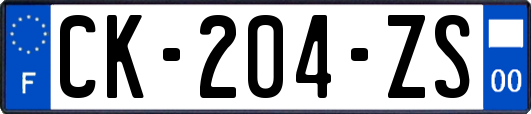 F
CK-204-ZS
00